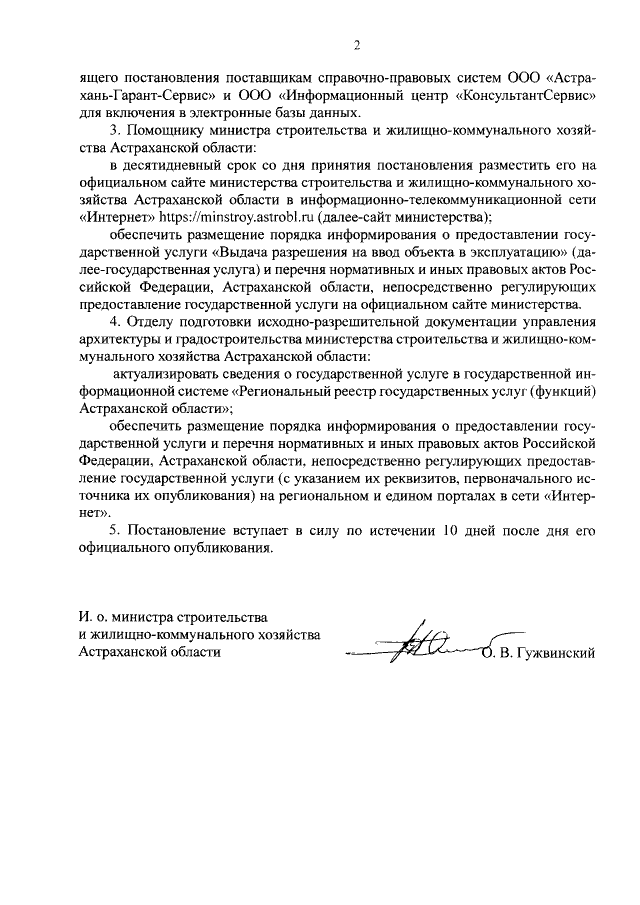 2

ящего постановления поставщикам справочно-правовых систем ООО «Астрахань-Гарант-Сервис» и ООО «Информационный центр «КонсультантСервис» для включения в электронные базы данных.

3. Помощнику министра строительства и жилищно-коммунального хозяйства Астраханской области:

в десятидневный срок со дня принятия постановления разместить его на официальном сайте министерства строительства и жилищно-коммунального хозяйства Астраханской области в информационно-телекоммуникационной сети «Интернет» https://minstroy.astrobl.ru (далее-сайт министерства);

обеспечить размещение порядка информирования о предоставлении государственной услуги «Выдача разрешения на ввод объекта в эксплуатацию» (далее-государственная услуга) и перечня нормативных и иных правовых актов Российской Федерации, Астраханской области, непосредственно регулирующих предоставление государственной услуги на официальном сайте министерства.

4. Отделу подготовки исходно-разрешительной документации управления архитектуры и градостроительства министерства строительства и жилищно-коммунального хозяйства Астраханской области:

актуализировать сведения о государственной услуге в государственной информационной системе «Региональный реестр государственных услуг (функций) Астраханской области»;

обеспечить размещение порядка информирования о предоставлении государственной услуги и перечня нормативных и иных правовых актов Российской Федерации, Астраханской области, непосредственно регулирующих предоставление государственной услуги (с указанием их реквизитов, первоначального источника их опубликования) на региональном и едином порталах в сети «Интернет».

5. Постановление вступает в силу по истечении 10 дней после дня его официального опубликования.

И. о. министра строительства
и жилищно-коммунального хозяйства
Астраханской области

О. В. Гужвинский